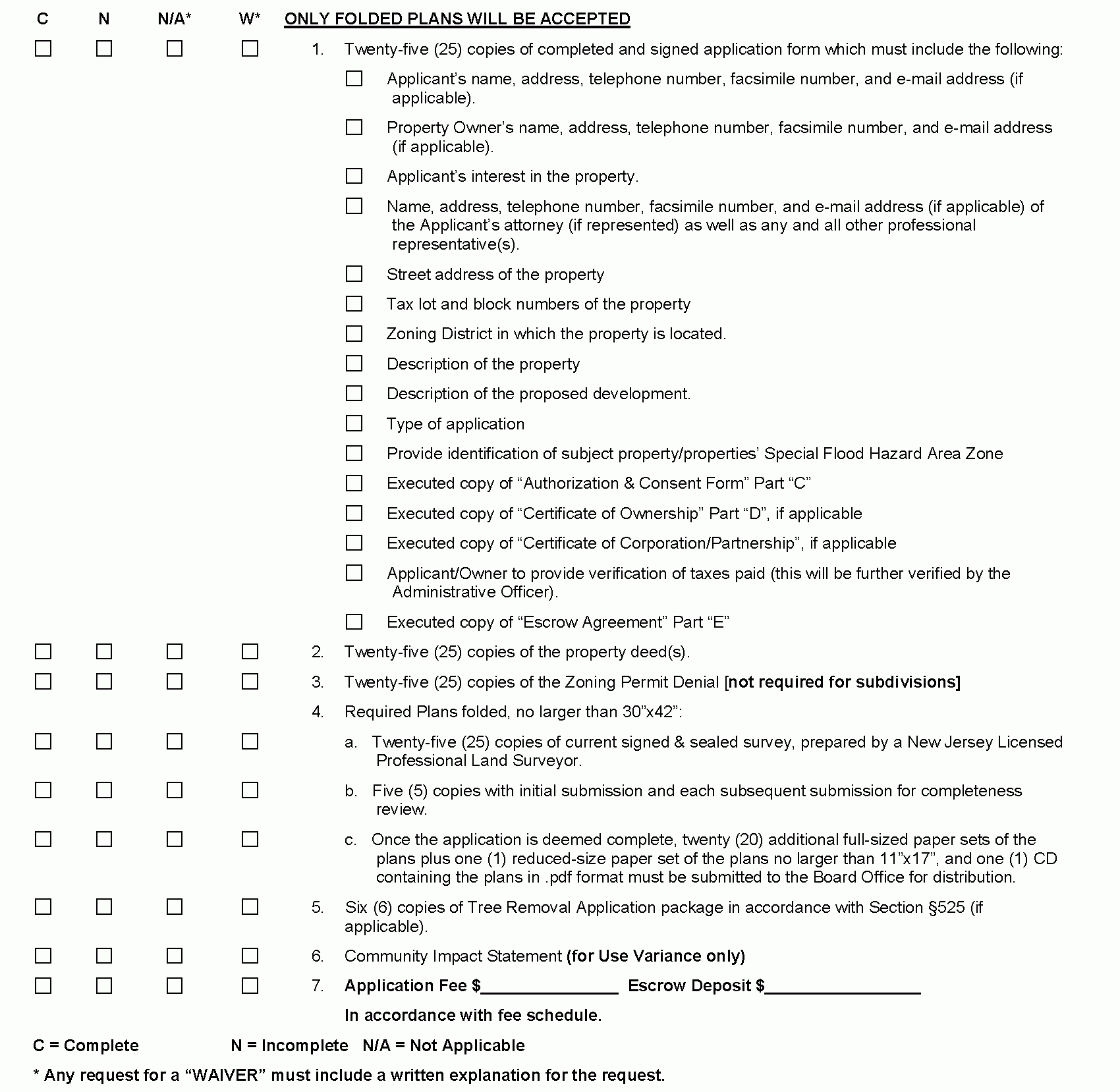 C N N/A* W* ONLY FOLDED PLANS WILL BE ACCEPTED

☐ ☐ ☐ ☐ 1. Twenty-five (25) copies of completed and signed application form which must include the following:

☐ Applicant's name, address, telephone number, facsimile number, and e-mail address (if applicable).

☐ Property Owner's name, address, telephone number, facsimile number, and e-mail address (if applicable).

☐ Applicant's interest in the property.

☐ Name, address, telephone number, facsimile number, and e-mail address (if applicable) of the Applicant's attorney (if represented) as well as any and all other professional representative(s).

☐ Street address of the property

☐ Tax lot and block numbers of the property

☐ Zoning District in which the property is located.

☐ Description of the property

☐ Description of the proposed development.

☐ Type of application

☐ Provide identification of subject property/properties' Special Flood Hazard Area Zone

☐ Executed copy of "Authorization & Consent Form" Part "C"

☐ Executed copy of "Certificate of Ownership" Part "D", if applicable

☐ Executed copy of "Certificate of Corporation/Partnership", if applicable

☐ Applicant/Owner to provide verification of taxes paid (this will be further verified by the Administrative Officer).

☐ Executed copy of "Escrow Agreement" Part "E"

☐ ☐ ☐ ☐ 2. Twenty-five (25) copies of the property deed(s).

☐ ☐ ☐ ☐ 3. Twenty-five (25) copies of the Zoning Permit Denial [not required for subdivisions]

4. Required Plans folded, no larger than 30"x42":

☐ ☐ ☐ ☐ a. Twenty-five (25) copies of current signed & sealed survey, prepared by a New Jersey Licensed Professional Land Surveyor.

☐ ☐ ☐ ☐ b. Five (5) copies with initial submission and each subsequent submission for completeness review.

☐ ☐ ☐ ☐ c. Once the application is deemed complete, twenty (20) additional full-sized paper sets of the plans plus one (1) reduced-size paper set of the plans no larger than 11"x17", and one (1) CD containing the plans in .pdf format must be submitted to the Board Office for distribution.

☐ ☐ ☐ ☐ 5. Six (6) copies of Tree Removal Application package in accordance with Section §525 (if applicable).

☐ ☐ ☐ ☐ 6. Community Impact Statement (for Use Variance only)

☐ ☐ ☐ ☐ 7. Application Fee $_______________ Escrow Deposit $_________________

In accordance with fee schedule.

C = Complete N = Incomplete N/A = Not Applicable

* Any request for a "WAIVER" must include a written explanation for the request.